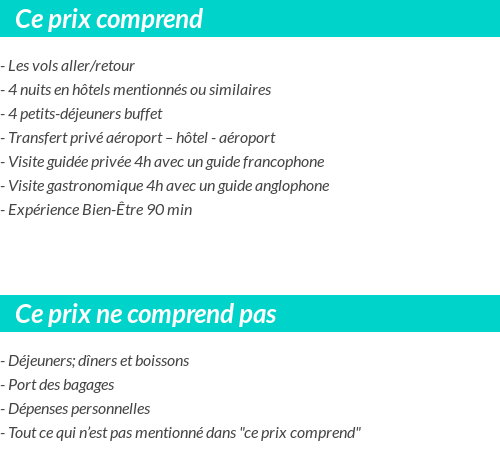 Ce prix comprend

- Les vols aller/retour
- 4 nuits en hôtels mentionnés ou similaires
- 4 petits-déjeuners buffet
- Transfert privé aéroport – hôtel - aéroport
- Visite guidée privée 4h avec un guide francophone
- Visite gastronomique 4h avec un guide anglophone
- Expérience Bien-Être 90 min

Ce prix ne comprend pas

- Déjeuners; dîners et boissons
- Port des bagages
- Dépenses personnelles
- Tout ce qui n'est pas mentionné dans "ce prix comprend"